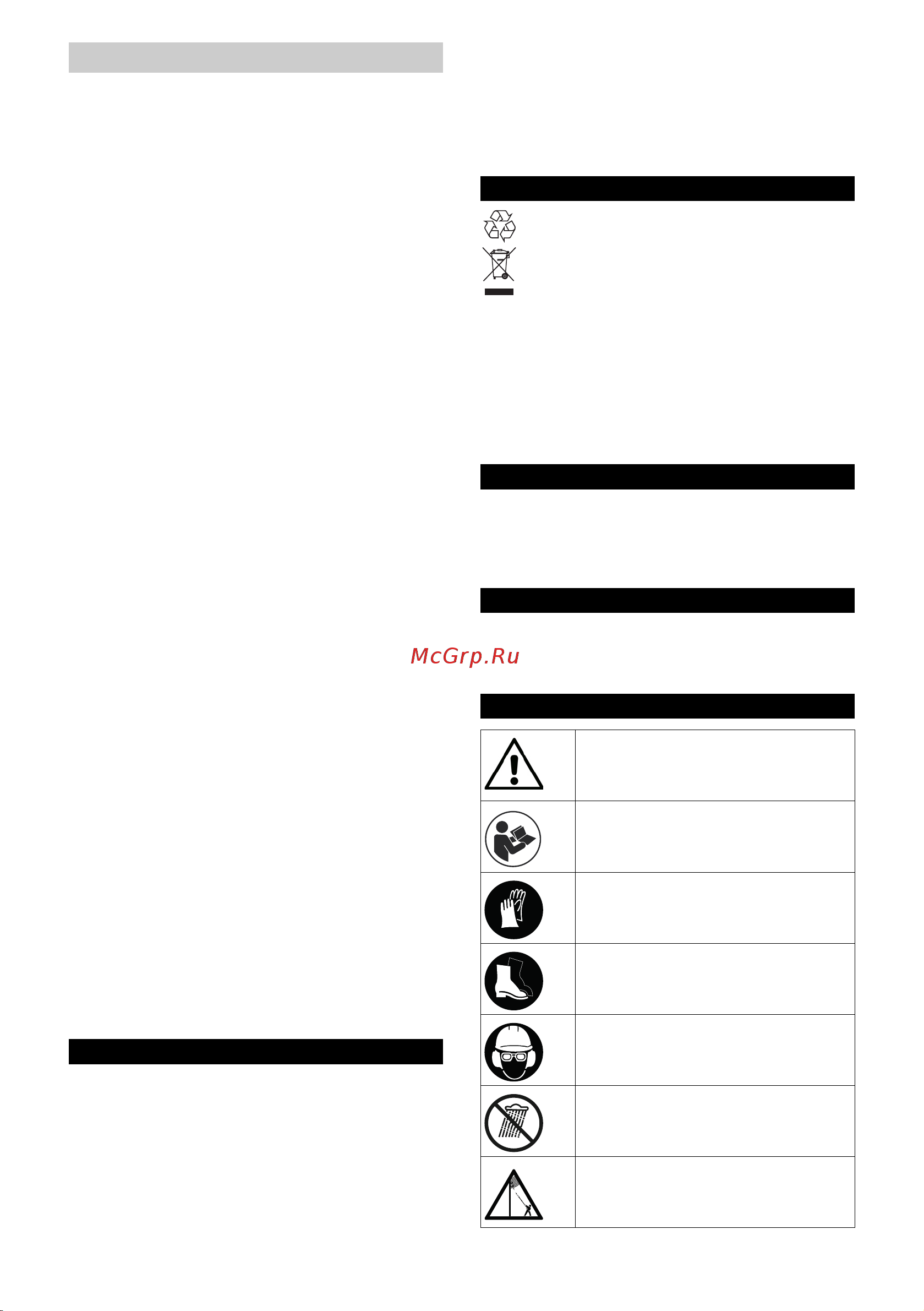 McGrp.Ru